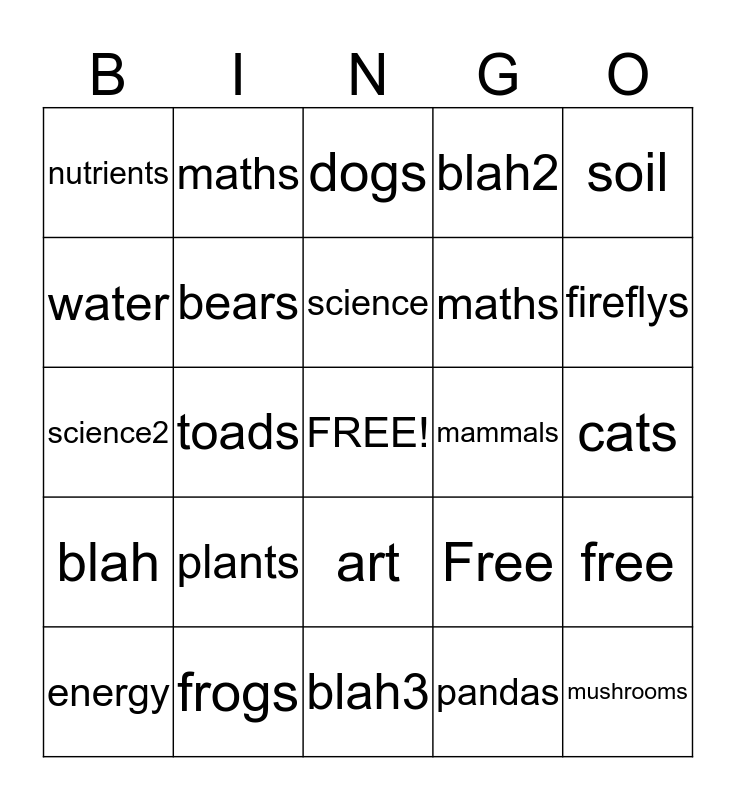 | B | I | N | G | O |
|---|---|---|---|---|
| nutrients | maths | dogs | blah2 | soil |
| water | bears | science | maths | fireflys |
| science2 | toads | FREE! | mammals | cats |
| blah | plants | art | Free | free |
| energy | frogs | blah3 | pandas | mushrooms |